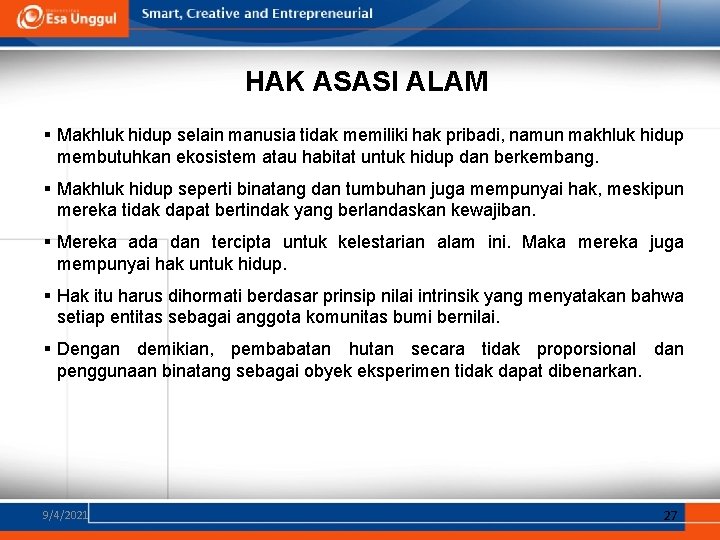 Esa Unggul Smart, Creative and Entrepreneurial

HAK ASASI ALAM

▪ Makhluk hidup selain manusia tidak memiliki hak pribadi, namun makhluk hidup membutuhkan ekosistem atau habitat untuk hidup dan berkembang.

▪ Makhluk hidup seperti binatang dan tumbuhan juga mempunyai hak, meskipun mereka tidak dapat bertindak yang berlandaskan kewajiban.

▪ Mereka ada dan tercipta untuk kelestarian alam ini. Maka mereka juga mempunyai hak untuk hidup.

▪ Hak itu harus dihormati berdasar prinsip nilai intrinsik yang menyatakan bahwa setiap entitas sebagai anggota komunitas bumi bernilai.

▪ Dengan demikian, pembabatan hutan secara tidak proporsional dan penggunaan binatang sebagai obyek eksperimen tidak dapat dibenarkan.

9/4/2021 27